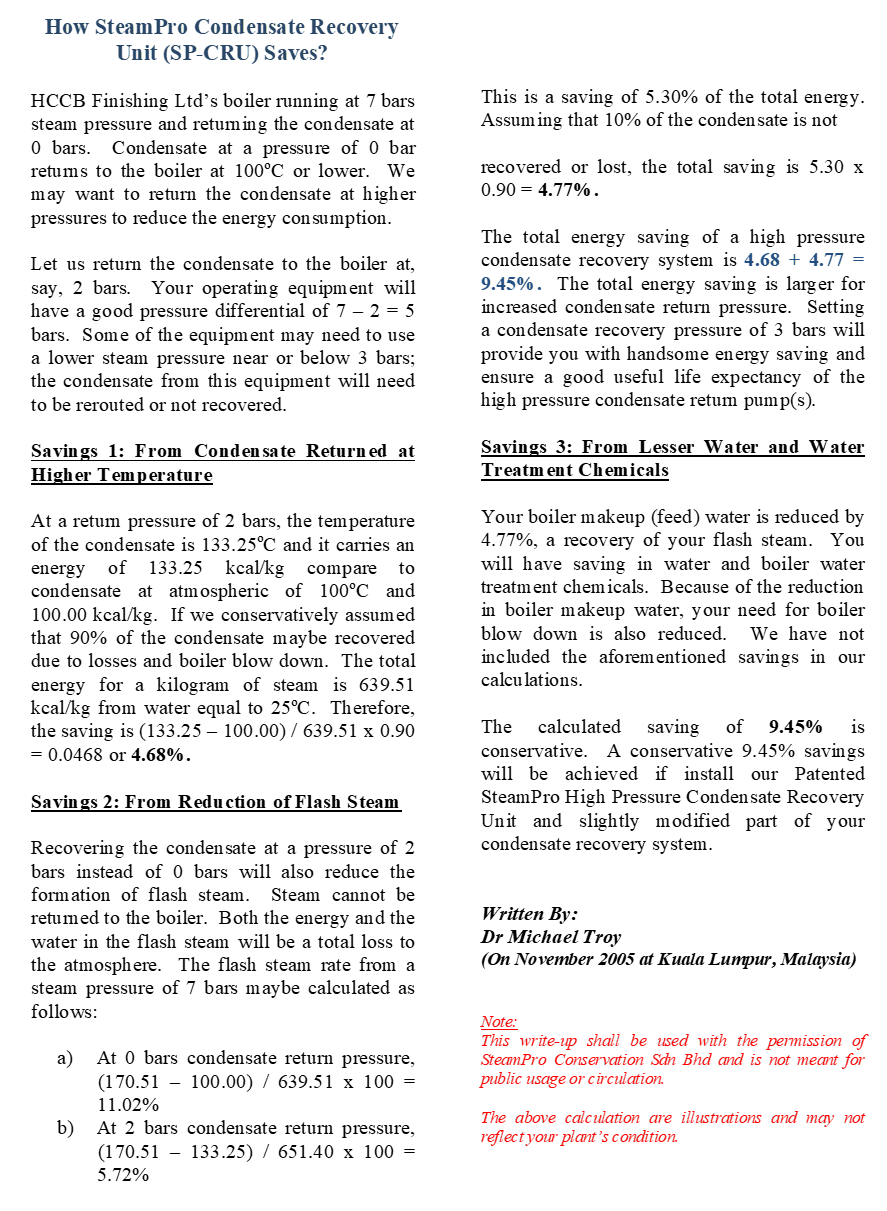 How SteamPro Condensate Recovery Unit (SP-CRU) Saves?

HCCB Finishing Ltd's boiler running at 7 bars steam pressure and returning the condensate at 0 bars. Condensate at a pressure of 0 bar returns to the boiler at 100°C or lower. We may want to return the condensate at higher pressures to reduce the energy consumption.

Let us return the condensate to the boiler at, say, 2 bars. Your operating equipment will have a good pressure differential of 7 – 2 = 5 bars. Some of the equipment may need to use a lower steam pressure near or below 3 bars; the condensate from this equipment will need to be rerouted or not recovered.

Savings 1: From Condensate Returned at Higher Temperature

At a return pressure of 2 bars, the temperature of the condensate is 133.25°C and it carries an energy of 133.25 kcal/kg compare to condensate at atmospheric of 100°C and 100.00 kcal/kg. If we conservatively assumed that 90% of the condensate maybe recovered due to losses and boiler blow down. The total energy for a kilogram of steam is 639.51 kcal/kg from water equal to 25°C. Therefore, the saving is (133.25 – 100.00) / 639.51 x 0.90 = 0.0468 or 4.68%.

Savings 2: From Reduction of Flash Steam

Recovering the condensate at a pressure of 2 bars instead of 0 bars will also reduce the formation of flash steam. Steam cannot be returned to the boiler. Both the energy and the water in the flash steam will be a total loss to the atmosphere. The flash steam rate from a steam pressure of 7 bars maybe calculated as follows:

a) At 0 bars condensate return pressure, (170.51 – 100.00) / 639.51 x 100 = 11.02%
b) At 2 bars condensate return pressure, (170.51 – 133.25) / 651.40 x 100 = 5.72%

This is a saving of 5.30% of the total energy. Assuming that 10% of the condensate is not

recovered or lost, the total saving is 5.30 x 0.90 = 4.77%.

The total energy saving of a high pressure condensate recovery system is 4.68 + 4.77 = 9.45%. The total energy saving is larger for increased condensate return pressure. Setting a condensate recovery pressure of 3 bars will provide you with handsome energy saving and ensure a good useful life expectancy of the high pressure condensate return pump(s).

Savings 3: From Lesser Water and Water Treatment Chemicals

Your boiler makeup (feed) water is reduced by 4.77%, a recovery of your flash steam. You will have saving in water and boiler water treatment chemicals. Because of the reduction in boiler makeup water, your need for boiler blow down is also reduced. We have not included the aforementioned savings in our calculations.

The calculated saving of 9.45% is conservative. A conservative 9.45% savings will be achieved if install our Patented SteamPro High Pressure Condensate Recovery Unit and slightly modified part of your condensate recovery system.

Written By:
Dr Michael Troy
(On November 2005 at Kuala Lumpur, Malaysia)

Note:
This write-up shall be used with the permission of SteamPro Conservation Sdn Bhd and is not meant for public usage or circulation.

The above calculation are illustrations and may not reflect your plant's condition.